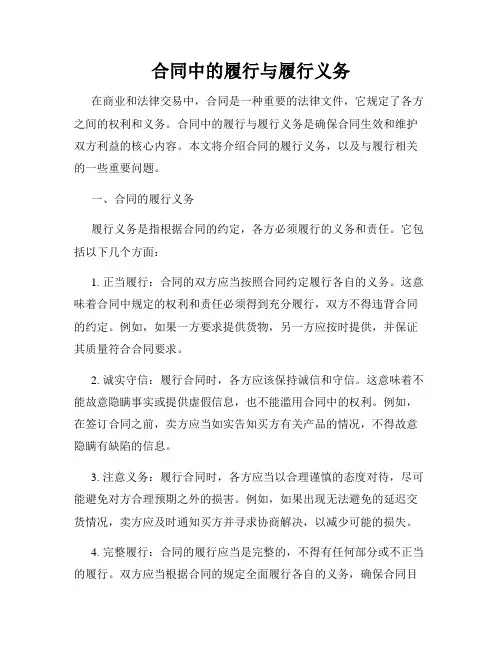 合同中的履行与履行义务

在商业和法律交易中，合同是一种重要的法律文件，它规定了各方之间的权利和义务。合同中的履行与履行义务是确保合同生效和维护双方利益的核心内容。本文将介绍合同的履行义务，以及与履行相关的一些重要问题。

一、合同的履行义务

履行义务是指根据合同的约定，各方必须履行的义务和责任。它包括以下几个方面：

1. 正当履行：合同的双方应当按照合同约定履行各自的义务。这意味着合同中规定的权利和责任必须得到充分履行，双方不得违背合同的约定。例如，如果一方要求提供货物，另一方应按时提供，并保证其质量符合合同要求。

2. 诚实守信：履行合同时，各方应该保持诚信和守信。这意味着不能故意隐瞒事实或提供虚假信息，也不能滥用合同中的权利。例如，在签订合同之前，卖方应当如实告知买方有关产品的情况，不得故意隐瞒有缺陷的信息。

3. 注意义务：履行合同时，各方应当以合理谨慎的态度对待，尽可能避免对方合理预期之外的损害。例如，如果出现无法避免的延迟交货情况，卖方应及时通知买方并寻求协商解决，以减少可能的损失。

4. 完整履行：合同的履行应当是完整的，不得有任何部分或不正当的履行。双方应当根据合同的规定全面履行各自的义务，确保合同目